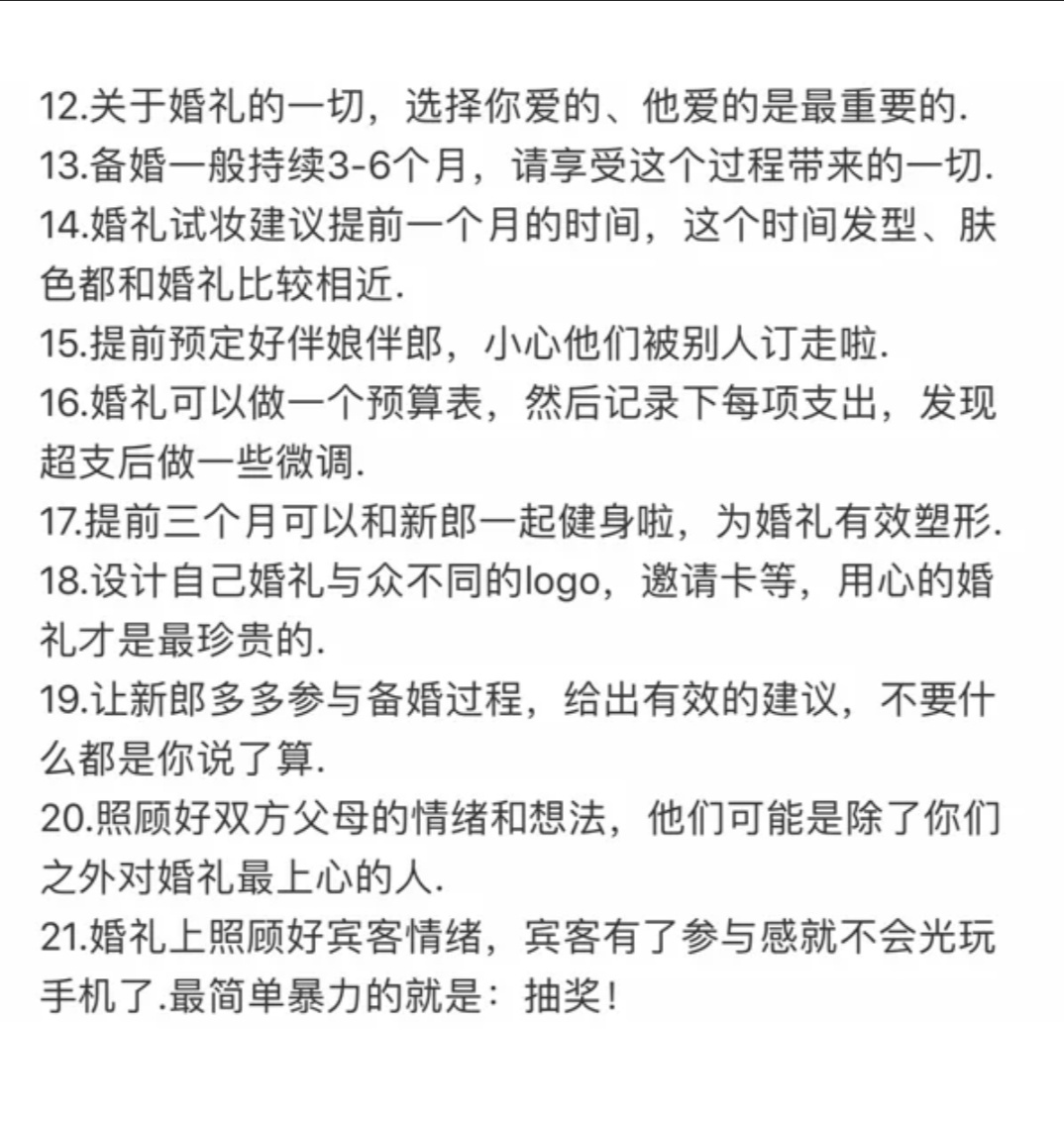 12.关于婚礼的一切，选择你爱的、他爱的是最重要的.
13.备婚一般持续3-6个月，请享受这个过程带来的一切.
14.婚礼试妆建议提前一个月的时间，这个时间发型、肤色都和婚礼比较相近.
15.提前预定好伴娘伴郎，小心他们被别人订走啦.
16.婚礼可以做一个预算表，然后记录下每项支出，发现超支后做一些微调.
17.提前三个月可以和新郎一起健身啦，为婚礼有效塑形.
18.设计自己婚礼与众不同的logo，邀请卡等，用心的婚礼才是最珍贵的.
19.让新郎多多参与备婚过程，给出有效的建议，不要什么都是你说了算.
20.照顾好双方父母的情绪和想法，他们可能是除了你们之外对婚礼最上心的人.
21.婚礼上照顾好宾客情绪，宾客有了参与感就不会光玩手机了.最简单暴力的就是：抽奖！